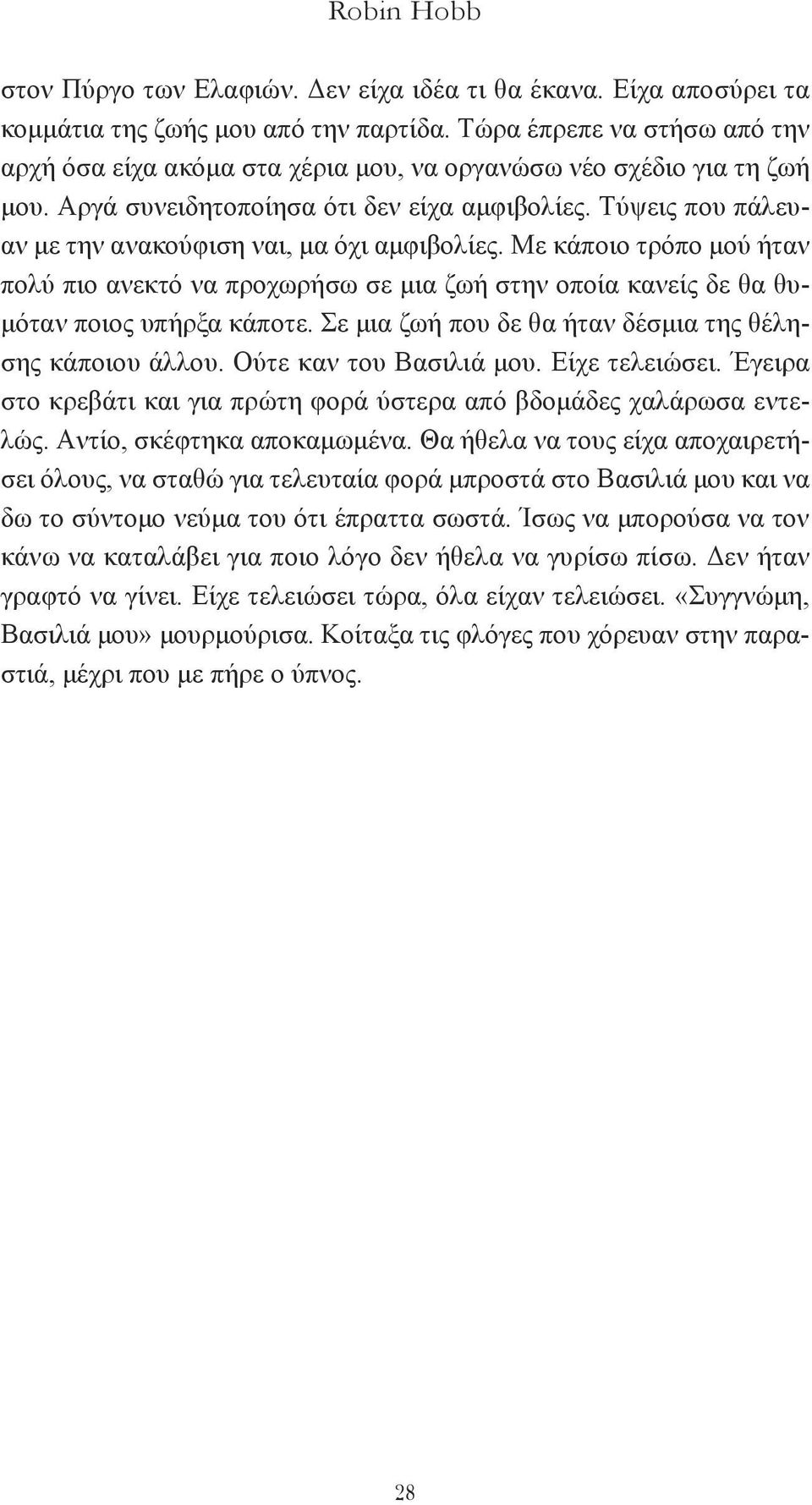 Robin Hobb

στον Πύργο των Ελαφιών. Δεν είχα ιδέα τι θα έκανα. Είχα αποσύρει τα κομμάτια της ζωής μου από την παρτίδα. Τώρα έπρεπε να στήσω από την αρχή όσα είχα ακόμα στα χέρια μου, να οργανώσω νέο σχέδιο για τη ζωή μου. Αργά συνειδητοποίησα ότι δεν είχα αμφιβολίες. Τύψεις που πάλευαν με την ανακούφιση ναι, μα όχι αμφιβολίες. Με κάποιο τρόπο μού ήταν πολύ πιο ανεκτό να προχωρήσω σε μια ζωή στην οποία κανείς δε θα θυμόταν ποιος υπήρξα κάποτε. Σε μια ζωή που δε θα ήταν δέσμια της θέλησης κάποιου άλλου. Ούτε καν του Βασιλιά μου. Είχε τελειώσει. Έγειρα στο κρεβάτι και για πρώτη φορά ύστερα από βδομάδες χαλάρωσα εντελώς. Αντίο, σκέφτηκα αποκαμωμένα. Θα ήθελα να τους είχα αποχαιρετήσει όλους, να σταθώ για τελευταία φορά μπροστά στο Βασιλιά μου και να δω το σύντομο νεύμα του ότι έπραττα σωστά. Ίσως να μπορούσα να τον κάνω να καταλάβει για ποιο λόγο δεν ήθελα να γυρίσω πίσω. Δεν ήταν γραφτό να γίνει. Είχε τελειώσει τώρα, όλα είχαν τελειώσει. «Συγγνώμη, Βασιλιά μου» μουρμούρισα. Κοίταξα τις φλόγες που χόρευαν στην παραστιά, μέχρι που με πήρε ο ύπνος.

28